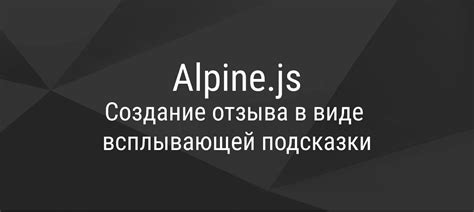 Alpine.js
Создание отзыва в виде всплывающей подсказки